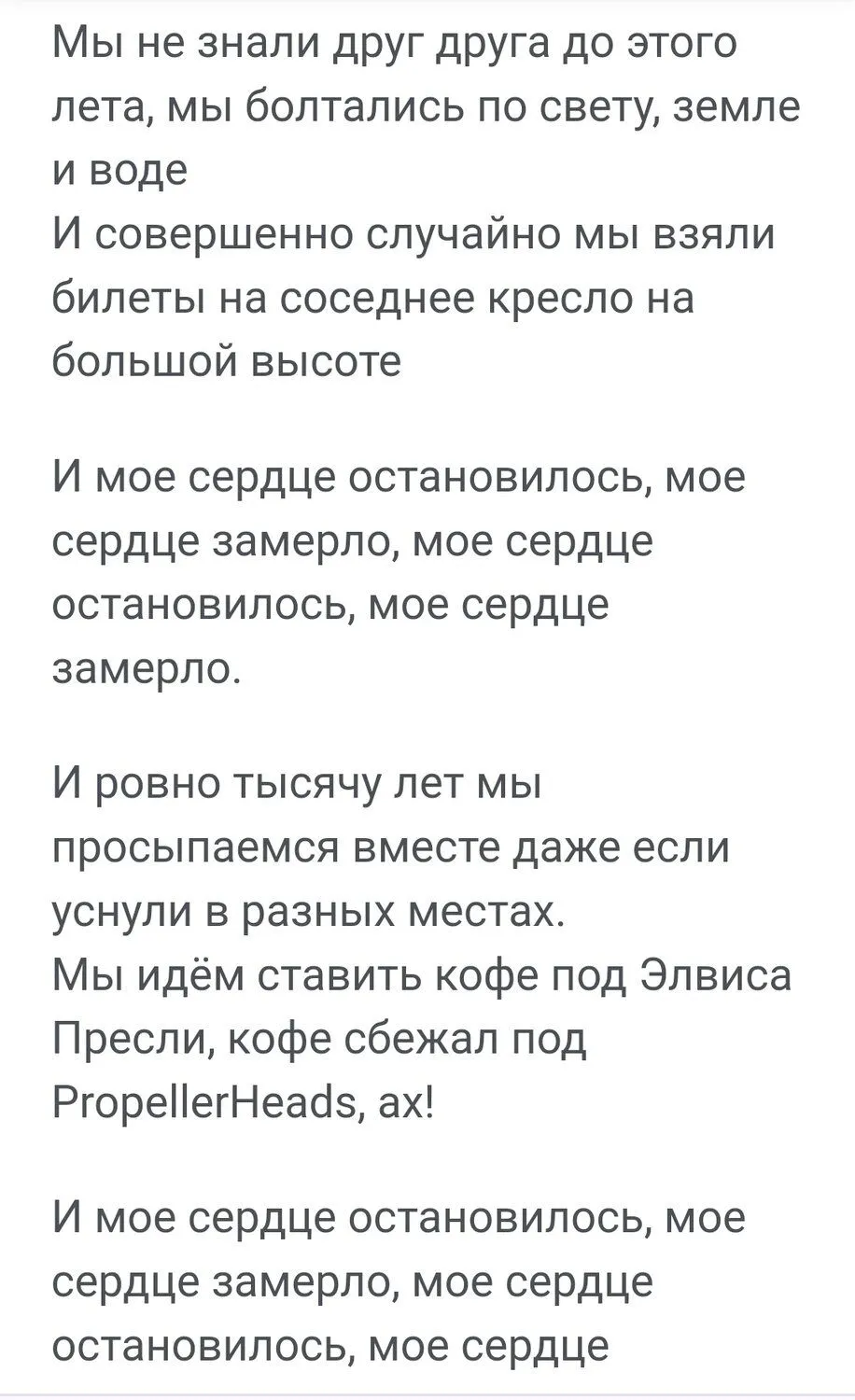 Мы не знали друг друга до этого лета, мы болтались по свету, земле и воде
И совершенно случайно мы взяли билеты на соседнее кресло на большой высоте

И мое сердце остановилось, мое сердце замерло, мое сердце остановилось, мое сердце замерло.

И ровно тысячу лет мы просыпаемся вместе даже если уснули в разных местах.
Мы идём ставить кофе под Элвиса Пресли, кофе сбежал под PropellerHeads, ах!

И мое сердце остановилось, мое сердце замерло, мое сердце остановилось, мое сердце